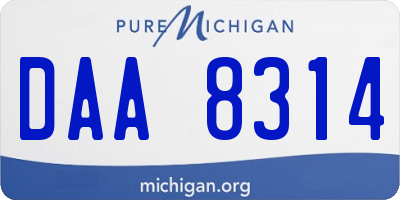 PURE MICHIGAN

DAA 8314

michigan.org